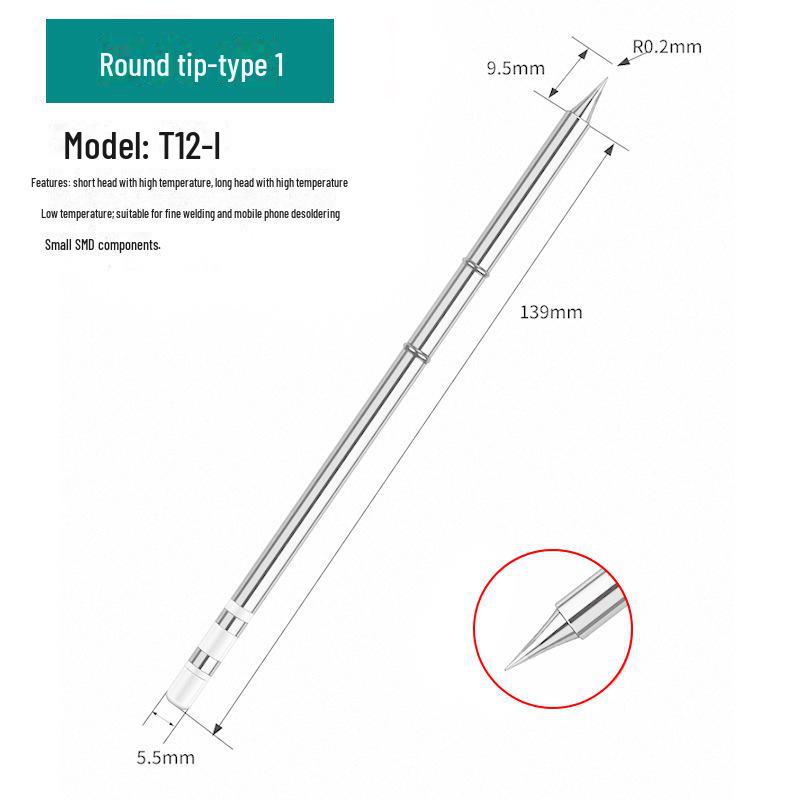 Round tip-type 1

Model: T12-I

Features: short head with high temperature, long head with high temperature

Low temperature; suitable for fine welding and mobile phone desoldering

Small SMD components.

9.5mm

R0.2mm

139mm

5.5mm